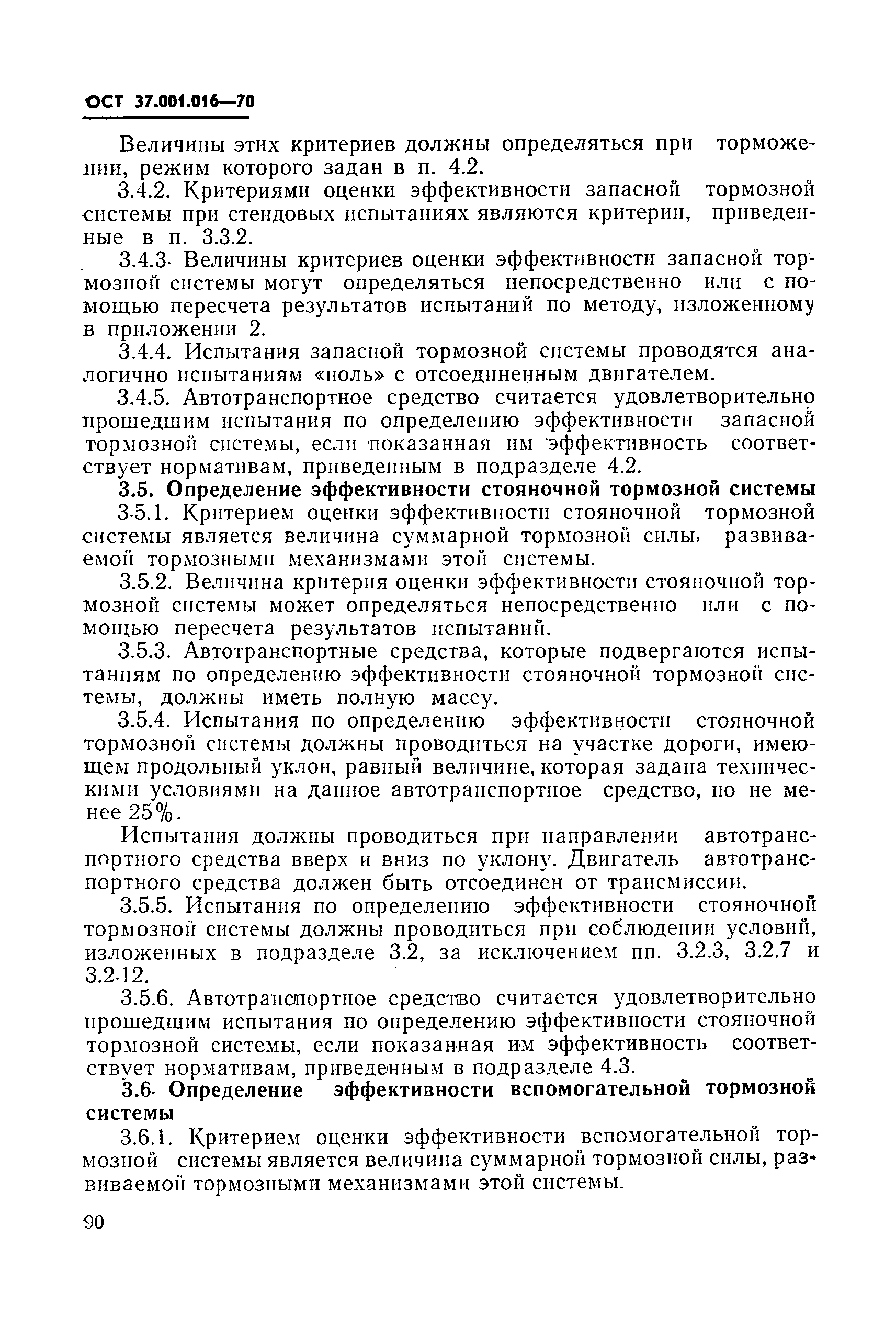 ОСТ 37.001.016—70

Величины этих критериев должны определяться при торможении, режим которого задан в п. 4.2.

3.4.2. Критериями оценки эффективности запасной тормозной системы при стендовых испытаниях являются критерии, приведенные в п. 3.3.2.

3.4.3. Величины критериев оценки эффективности запасной тормозной системы могут определяться непосредственно или с помощью пересчета результатов испытаний по методу, изложенному в приложении 2.

3.4.4. Испытания запасной тормозной системы проводятся аналогично испытаниям «ноль» с отсоединенным двигателем.

3.4.5. Автотранспортное средство считается удовлетворительно прошедшим испытания по определению эффективности запасной тормозной системы, если показанная им эффективность соответствует нормативам, приведенным в подразделе 4.2.

3.5. Определение эффективности стояночной тормозной системы

3.5.1. Критерием оценки эффективности стояночной тормозной системы является величина суммарной тормозной силы, развиваемой тормозными механизмами этой системы.

3.5.2. Величина критерия оценки эффективности стояночной тормозной системы может определяться непосредственно или с помощью пересчета результатов испытаний.

3.5.3. Автотранспортные средства, которые подвергаются испытаниям по определению эффективности стояночной тормозной системы, должны иметь полную массу.

3.5.4. Испытания по определению эффективности стояночной тормозной системы должны проводиться на участке дороги, имеющем продольный уклон, равный величине, которая задана техническими условиями на данное автотранспортное средство, но не менее 25%.

Испытания должны проводиться при направлении автотранспортного средства вверх и вниз по уклону. Двигатель автотранспортного средства должен быть отсоединен от трансмиссии.

3.5.5. Испытания по определению эффективности стояночной тормозной системы должны проводиться при соблюдении условий, изложенных в подразделе 3.2, за исключением пп. 3.2.3, 3.2.7 и 3.2.12.

3.5.6. Автотранспортное средство считается удовлетворительно прошедшим испытания по определению эффективности стояночной тормозной системы, если показанная им эффективность соответствует нормативам, приведенным в подразделе 4.3.

3.6. Определение эффективности вспомогательной тормозной системы

3.6.1. Критерием оценки эффективности вспомогательной тормозной системы является величина суммарной тормозной силы, развиваемой тормозными механизмами этой системы.

90